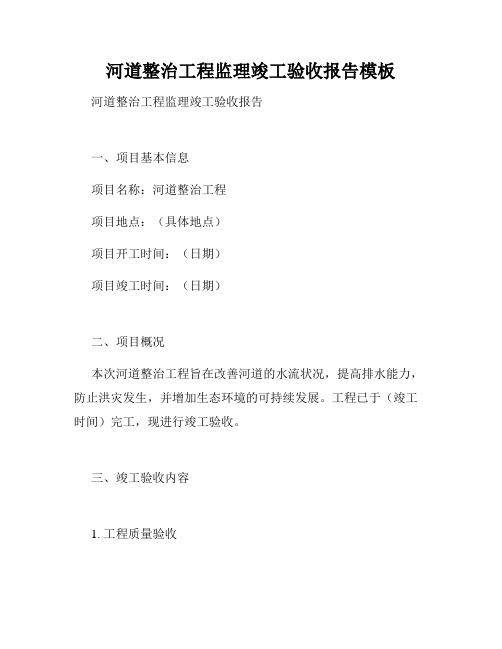 河道整治工程监理竣工验收报告模板

河道整治工程监理竣工验收报告

一、项目基本信息

项目名称：河道整治工程

项目地点：（具体地点）

项目开工时间：（日期）

项目竣工时间：（日期）

二、项目概况

本次河道整治工程旨在改善河道的水流状况，提高排水能力，防止洪灾发生，并增加生态环境的可持续发展。工程已于（竣工时间）完工，现进行竣工验收。

三、竣工验收内容

1. 工程质量验收